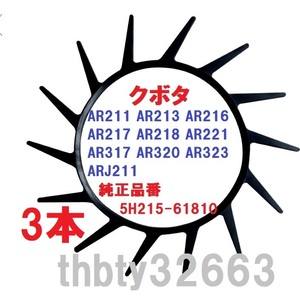 クボタ
AR211 AR213 AR216
AR217 AR218 AR221
AR317 AR320 AR323
ARJ211
純正品番
5H215-61810
3本
thbty32663